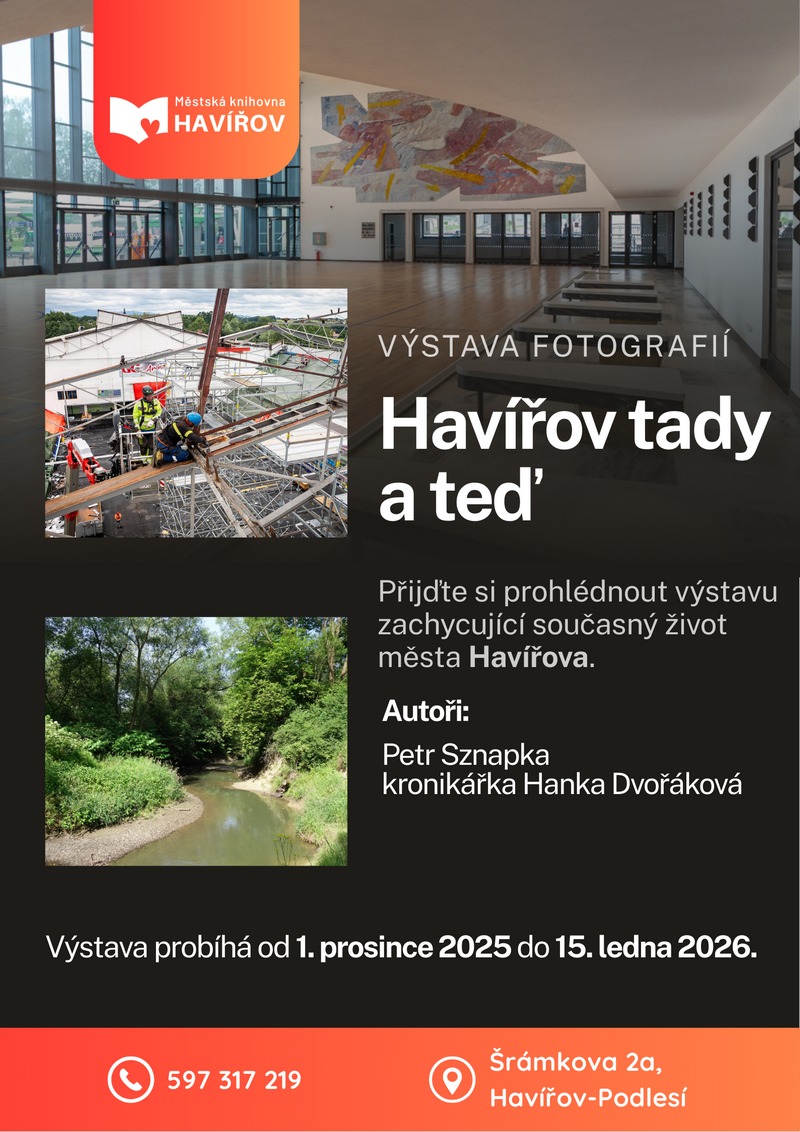 Městská knihovna
HAVÍŘOV

VÝSTAVA FOTOGRAFIÍ

Havířov tady a teď

Přijďte si prohlédnout výstavu zachycující současný život města Havířova.

Autoři:

Petr Sznapka
kronikářka Hanka Dvořáková

Výstava probíhá od 1. prosince 2025 do 15. ledna 2026.

597 317 219

Šrámkova 2a, Havířov-Podlesí